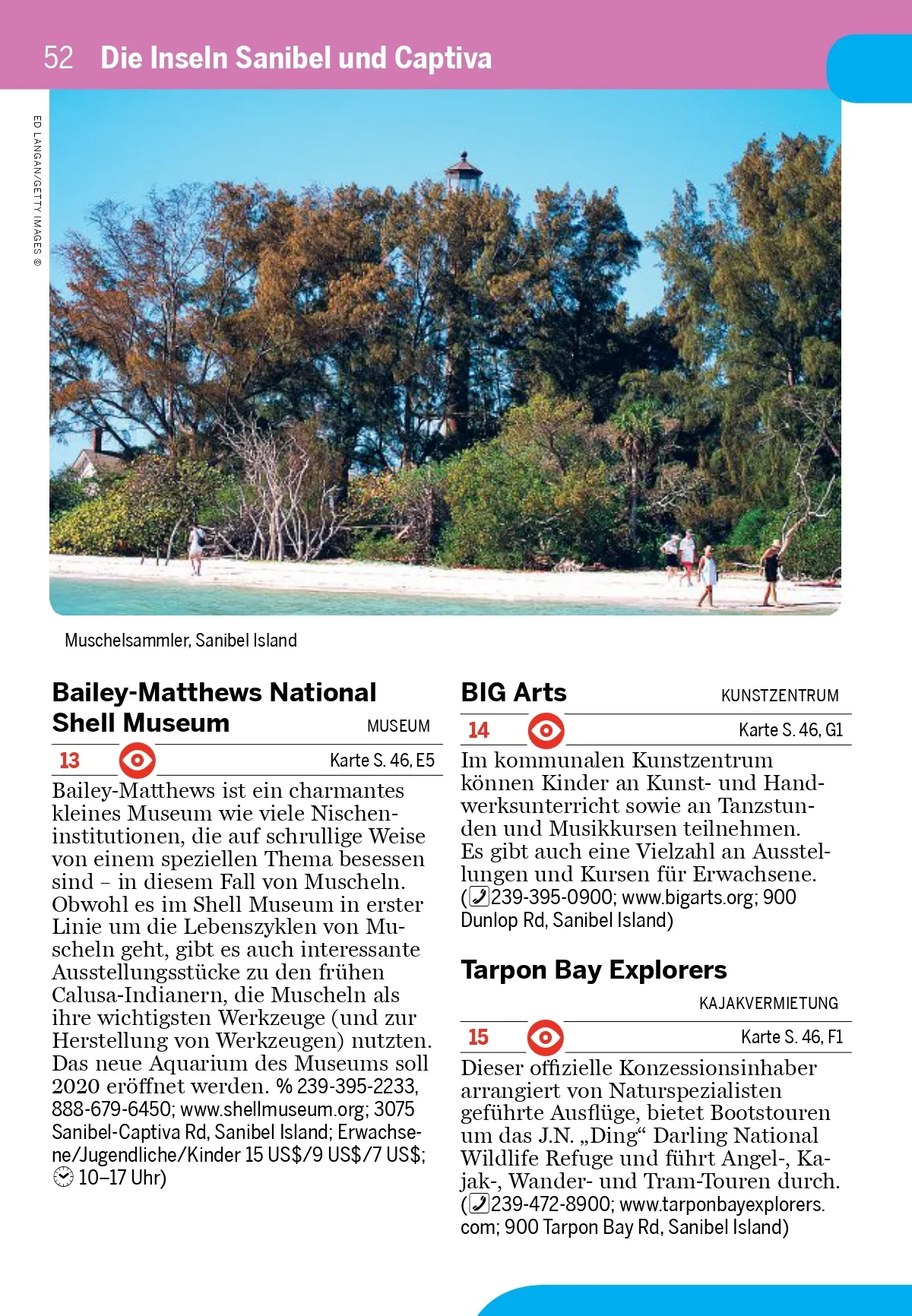 52 Die Inseln Sanibel und Captiva

ED LANGAN/GETTY IMAGES ©

Muschelsammler, Sanibel Island

Bailey-Matthews National Shell Museum
MUSEUM

13 Karte S. 46, E5

Bailey-Matthews ist ein charmantes kleines Museum wie viele Nischeninstitutionen, die auf schrullige Weise von einem speziellen Thema besessen sind – in diesem Fall von Muscheln. Obwohl es im Shell Museum in erster Linie um die Lebenszyklen von Muscheln geht, gibt es auch interessante Ausstellungsstücke zu den frühen Calusa-Indianern, die Muscheln als ihre wichtigsten Werkzeuge (und zur Herstellung von Werkzeugen) nutzten. Das neue Aquarium des Museums soll 2020 eröffnet werden. % 239-395-2233, 888-679-6450; www.shellmuseum.org; 3075 Sanibel-Captiva Rd, Sanibel Island; Erwachsene/Jugendliche/Kinder 15 US$/9 US$/7 US$; 10–17 Uhr)

BIG Arts
KUNSTZENTRUM

14 Karte S. 46, G1

Im kommunalen Kunstzentrum können Kinder an Kunst- und Handwerksunterricht sowie an Tanzstunden und Musikkursen teilnehmen. Es gibt auch eine Vielzahl an Ausstellungen und Kursen für Erwachsene. (239-395-0900; www.bigarts.org; 900 Dunlop Rd, Sanibel Island)

Tarpon Bay Explorers
KAJAKVERMIETUNG

15 Karte S. 46, F1

Dieser offizielle Konzessionsinhaber arrangiert von Naturspezialisten geführte Ausflüge, bietet Bootstouren um das J.N. „Ding“ Darling National Wildlife Refuge und führt Angel-, Kajak-, Wander- und Tram-Touren durch. (239-472-8900; www.tarponbayexplorers.com; 900 Tarpon Bay Rd, Sanibel Island)